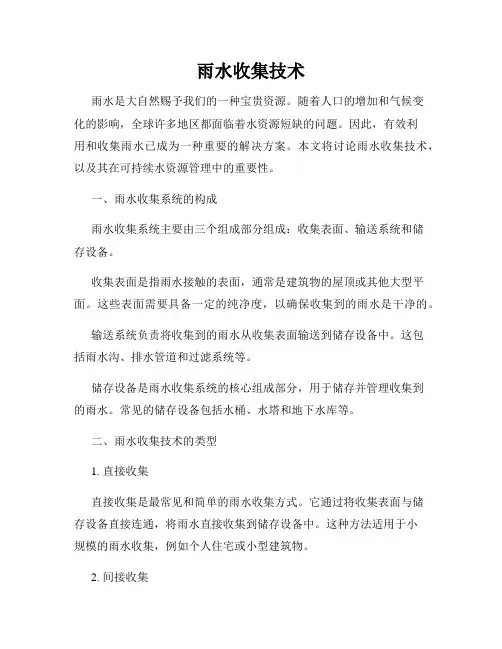 雨水收集技术

雨水是大自然赐予我们的一种宝贵资源。随着人口的增加和气候变化的影响，全球许多地区都面临着水资源短缺的问题。因此，有效利用和收集雨水已成为一种重要的解决方案。本文将讨论雨水收集技术，以及其在可持续水资源管理中的重要性。

一、雨水收集系统的构成

雨水收集系统主要由三个组成部分组成：收集表面、输送系统和储存设备。

收集表面是指雨水接触的表面，通常是建筑物的屋顶或其他大型平面。这些表面需要具备一定的纯净度，以确保收集到的雨水是干净的。

输送系统负责将收集到的雨水从收集表面输送到储存设备中。这包括雨水沟、排水管道和过滤系统等。

储存设备是雨水收集系统的核心组成部分，用于储存并管理收集到的雨水。常见的储存设备包括水桶、水塔和地下水库等。

二、雨水收集技术的类型

1. 直接收集

直接收集是最常见和简单的雨水收集方式。它通过将收集表面与储存设备直接连通，将雨水直接收集到储存设备中。这种方法适用于小规模的雨水收集，例如个人住宅或小型建筑物。

2. 间接收集